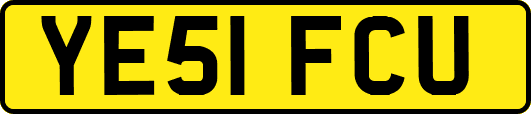 YE51 FCU